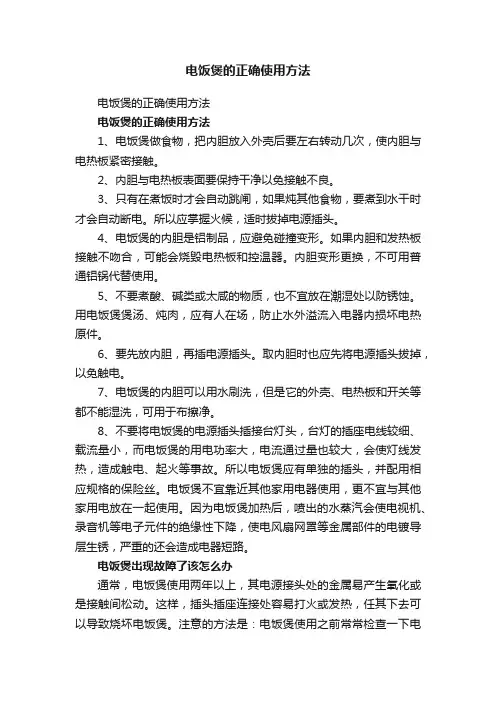 电饭煲的正确使用方法

电饭煲的正确使用方法

电饭煲的正确使用方法

1、电饭煲做食物，把内胆放入外壳后要左右转动几次，使内胆与电热板紧密接触。

2、内胆与电热板表面要保持干净以免接触不良。

3、只有在煮饭时才会自动跳闸，如果炖其他食物，要煮到水干时才会自动断电。所以应掌握火候，适时拔掉电源插头。

4、电饭煲的内胆是铝制品，应避免碰撞变形。如果内胆和发热板接触不吻合，可能会烧毁电热板和控温器。内胆变形更换，不可用普通铝锅代替使用。

5、不要煮酸、碱类或太咸的物质，也不宜放在潮湿处以防锈蚀。用电饭煲煲汤、炖肉，应有人在场，防止水外溢流入电器内损坏电热原件。

6、要先放内胆，再插电源插头。取内胆时也应先将电源插头拔掉，以免触电。

7、电饭煲的内胆可以用水刷洗，但是它的外壳、电热板和开关等都不能湿洗，可用干布擦净。

8、不要将电饭煲的电源插头插接台灯头，台灯的插座电线较细、载流量小，而电饭煲的用电功率大，电流通过量也较大，会使灯线发热，造成触电、起火等事故。所以电饭煲应有单独的插头，并配用相应规格的保险丝。电饭煲不宜靠近其他家用电器使用，更不宜与其他家用电放在一起使用。因为电饭煲加热后，喷出的水蒸汽会使电视机、录音机等电子元件的绝缘性下降，使电风扇网罩等金属部件的电镀导层生锈，严重的还会造成电器短路。

电饭煲出现故障了该怎么办

通常，电饭煲使用两年以上，其电源接头处的金属易产生氧化或是接触间松动。这样，插头插座连接处容易打火或发热，任其下去可以导致烧坏电饭煲。注意的方法是：电饭煲使用之前常常检查一下电